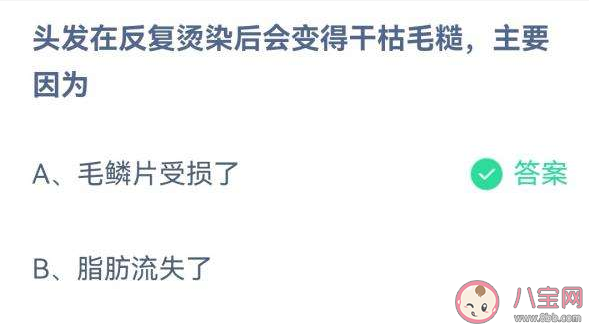 头发在反复烫染后会变得干枯毛糙，主要因为

A、毛鳞片受损了

答案

B、脂肪流失了

八宝网
www.8bb.com